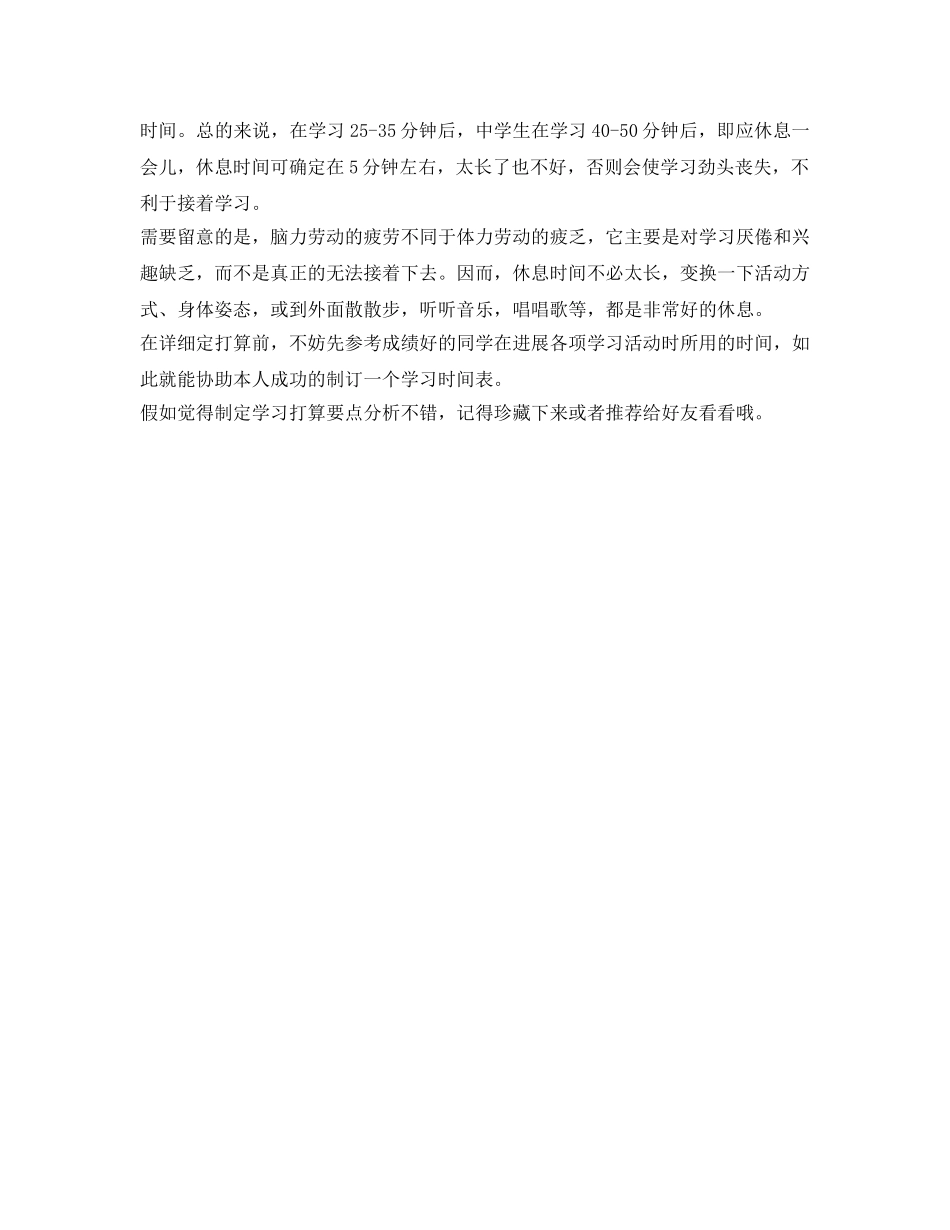 时间。总的来说，在学习 25-35 分钟后，中学生在学习 40-50 分钟后，即应休息一会儿，休息时间可确定在 5 分钟左右，太长了也不好，否则会使学习劲头丧失，不利于接着学习。

需要留意的是，脑力劳动的疲劳不同于体力劳动的疲乏，它主要是对学习厌倦和兴趣缺乏，而不是真正的无法接着下去。因而，休息时间不必太长，变换一下活动方式、身体姿态，或到外面散散步，听听音乐，唱唱歌等，都是非常好的休息。

在详细定打算前，不妨先参考成绩好的同学在进展各项学习活动时所用的时间，如此就能协助本人成功的制订一个学习时间表。

假如觉得制定学习打算要点分析不错，记得珍藏下来或者推荐给好友看看哦。